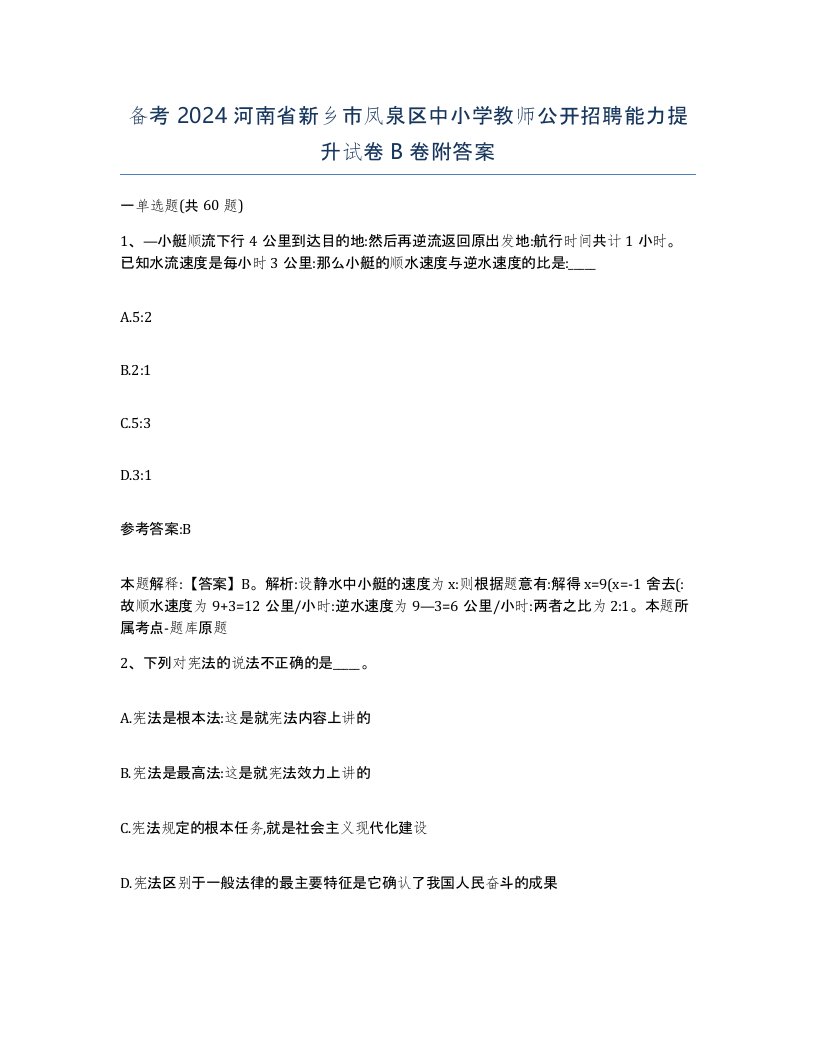 备考 2024 河南省新乡市凤泉区中小学教师公开招聘能力提升试卷 B 卷附答案

一单选题(共 60 题)

1、—小艇顺流下行 4 公里到达目的地:然后再逆流返回原出发地:航行时间共计 1 小时。已知水流速度是每小时 3 公里:那么小艇的顺水速度与逆水速度的比是:____

A.5:2

B.2:1

C.5:3

D.3:1

参考答案:B

本题解释:【答案】B。解析:设静水中小艇的速度为 x:则根据题意有:解得 x=9(x=-1 舍去(:故顺水速度为 9+3=12 公里/小时:逆水速度为 9—3=6 公里/小时:两者之比为 2:1。本题所属考点-题库原题

2、下列对宪法的说法不正确的是____。

A.宪法是根本法:这是就宪法内容上讲的

B.宪法是最高法:这是就宪法效力上讲的

C.宪法规定的根本任务,就是社会主义现代化建设

D.宪法区别于一般法律的最主要特征是它确认了我国人民奋斗的成果